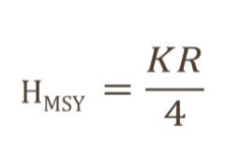 $\mathrm{H}_{\mathrm{MSY}} = \frac{KR}{4}$